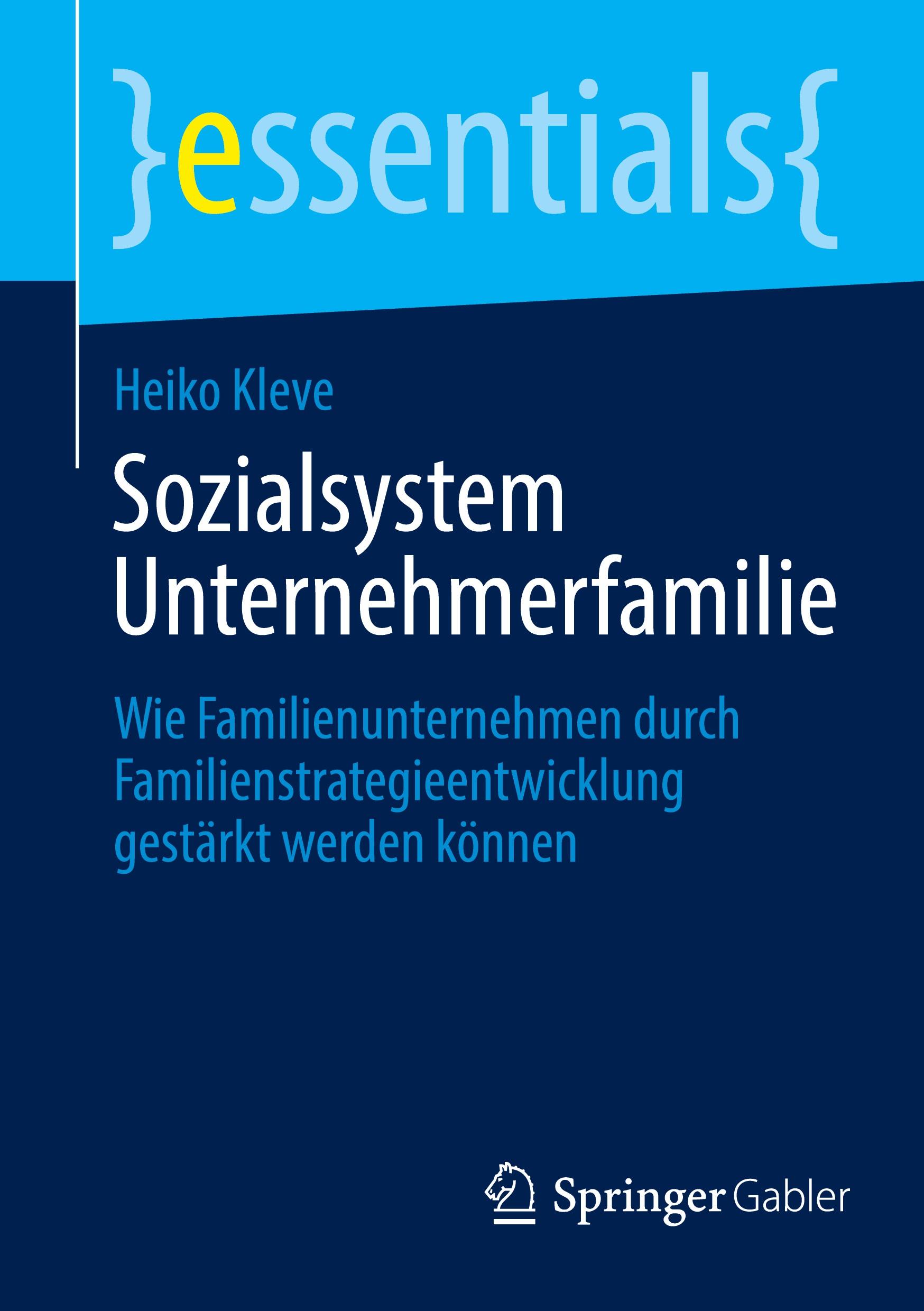 }essentials{

Heiko Kleve

Sozialsystem Unternehmerfamilie

Wie Familienunternehmen durch Familienstrategieentwicklung gestärkt werden können

Springer Gabler